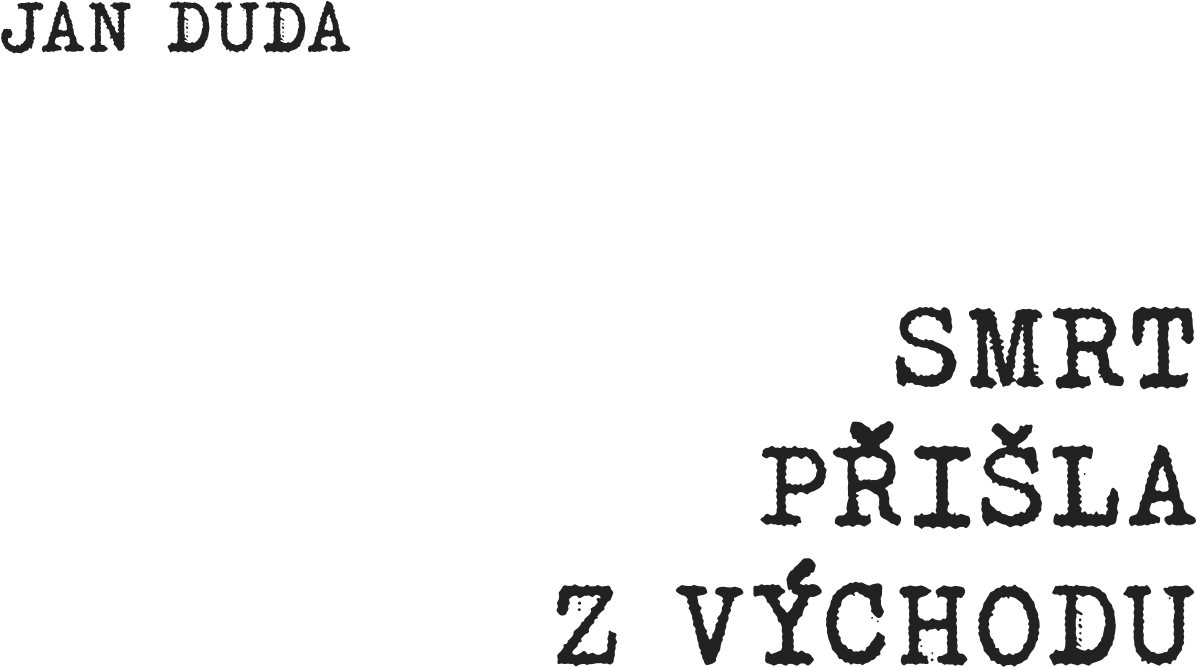 JAN DUDA

SMRT
PŘIŠLA
Z VÝCHODU